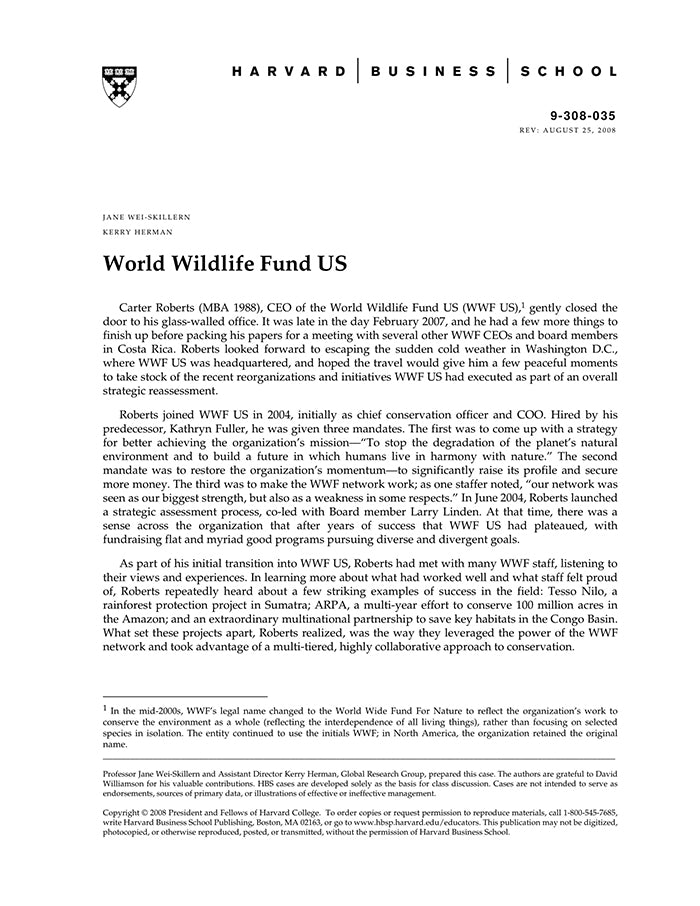 HARVARD | BUSINESS | SCHOOL

9-308-035
REV: AUGUST 25, 2008

JANE WEI-SKILLERN
KERRY HERMAN

World Wildlife Fund US

Carter Roberts (MBA 1988), CEO of the World Wildlife Fund US (WWF US),$^1$ gently closed the door to his glass-walled office. It was late in the day February 2007, and he had a few more things to finish up before packing his papers for a meeting with several other WWF CEOs and board members in Costa Rica. Roberts looked forward to escaping the sudden cold weather in Washington D.C., where WWF US was headquartered, and hoped the travel would give him a few peaceful moments to take stock of the recent reorganizations and initiatives WWF US had executed as part of an overall strategic reassessment.

Roberts joined WWF US in 2004, initially as chief conservation officer and COO. Hired by his predecessor, Kathryn Fuller, he was given three mandates. The first was to come up with a strategy for better achieving the organization's mission—"To stop the degradation of the planet's natural environment and to build a future in which humans live in harmony with nature." The second mandate was to restore the organization's momentum—to significantly raise its profile and secure more money. The third was to make the WWF network work; as one staffer noted, "our network was seen as our biggest strength, but also as a weakness in some respects." In June 2004, Roberts launched a strategic assessment process, co-led with Board member Larry Linden. At that time, there was a sense across the organization that after years of success that WWF US had plateaued, with fundraising flat and myriad good programs pursuing diverse and divergent goals.

As part of his initial transition into WWF US, Roberts had met with many WWF staff, listening to their views and experiences. In learning more about what had worked well and what staff felt proud of, Roberts repeatedly heard about a few striking examples of success in the field: Tesso Nilo, a rainforest protection project in Sumatra; ARPA, a multi-year effort to conserve 100 million acres in the Amazon; and an extraordinary multinational partnership to save key habitats in the Congo Basin. What set these projects apart, Roberts realized, was the way they leveraged the power of the WWF network and took advantage of a multi-tiered, highly collaborative approach to conservation.

$^1$ In the mid-2000s, WWF's legal name changed to the World Wide Fund For Nature to reflect the organization's work to conserve the environment as a whole (reflecting the interdependence of all living things), rather than focusing on selected species in isolation. The entity continued to use the initials WWF; in North America, the organization retained the original name.

Professor Jane Wei-Skillern and Assistant Director Kerry Herman, Global Research Group, prepared this case. The authors are grateful to David Williamson for his valuable contributions. HBS cases are developed solely as the basis for class discussion. Cases are not intended to serve as endorsements, sources of primary data, or illustrations of effective or ineffective management.

Copyright © 2008 President and Fellows of Harvard College. To order copies or request permission to reproduce materials, call 1-800-545-7685, write Harvard Business School Publishing, Boston, MA 02163, or go to www.hbsp.harvard.edu/educators. This publication may not be digitized, photocopied, or otherwise reproduced, posted, or transmitted, without the permission of Harvard Business School.